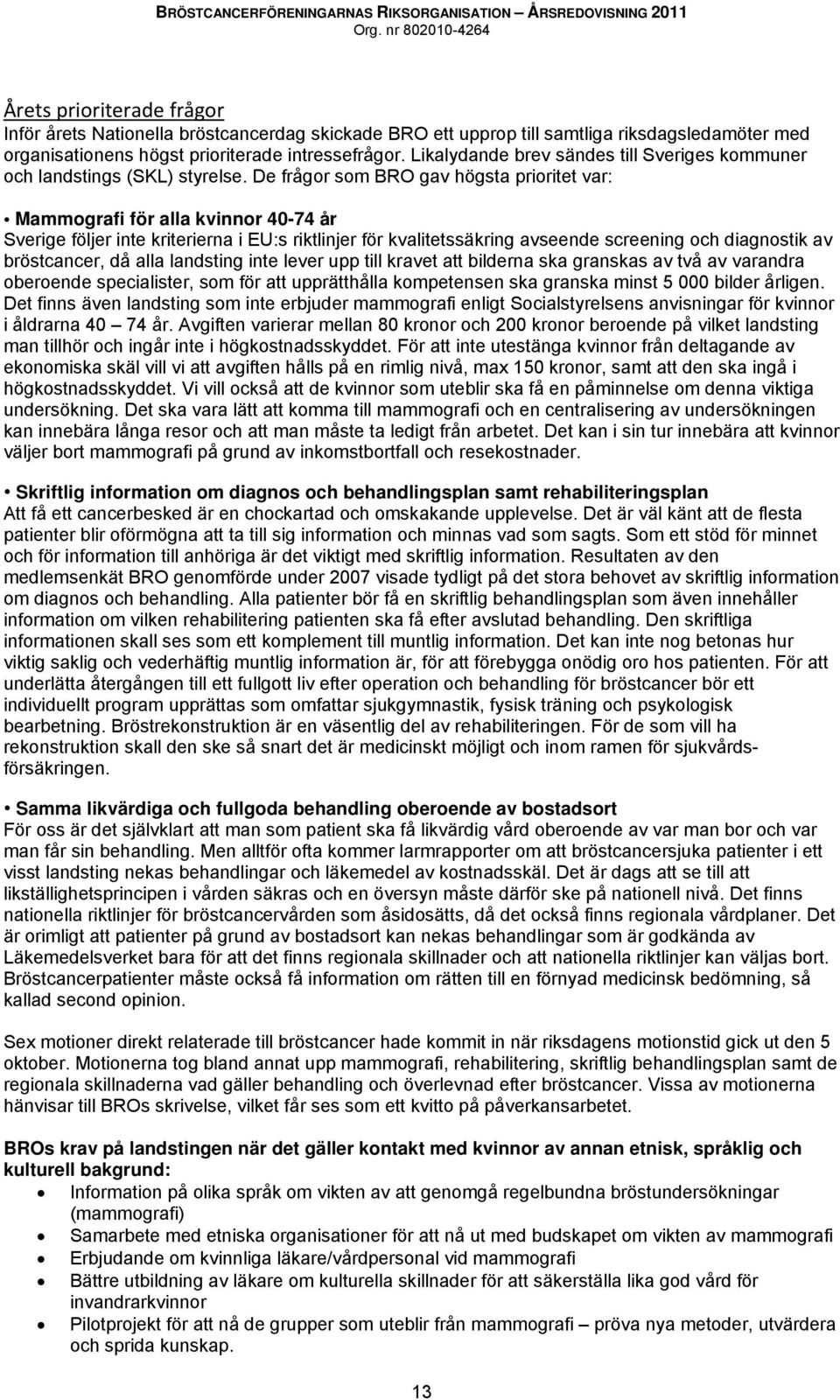 BRÖSTCANCERFÖRENINGARNAS RIKSORGANISATION – ÅRSREDOVISNING 2011
Org. nr 802010-4264

Årets prioriterade frågor
Inför årets Nationella bröstcancerdag skickade BRO ett upprop till samtliga riksdagsledamöter med organisationens högst prioriterade intressefrågor. Likalydande brev sändes till Sveriges kommuner och landstings (SKL) styrelse. De frågor som BRO gav högsta prioritet var:

• Mammografi för alla kvinnor 40-74 år
Sverige följer inte kriterierna i EU:s riktlinjer för kvalitetssäkring avseende screening och diagnostik av bröstcancer, då alla landsting inte lever upp till kravet att bilderna ska granskas av två av varandra oberoende specialister, som för att upprätthålla kompetensen ska granska minst 5 000 bilder årligen. Det finns även landsting som inte erbjuder mammografi enligt Socialstyrelsens anvisningar för kvinnor i åldrarna 40 – 74 år. Avgiften varierar mellan 80 kronor och 200 kronor beroende på vilket landsting man tillhör och ingår inte i högkostnadsskyddet. För att inte utestänga kvinnor från deltagande av ekonomiska skäl vill vi att avgiften hålls på en rimlig nivå, max 150 kronor, samt att den ska ingå i högkostnadsskyddet. Vi vill också att de kvinnor som uteblir ska få en påminnelse om denna viktiga undersökning. Det ska vara lätt att komma till mammografi och en centralisering av undersökningen kan innebära långa resor och att man måste ta ledigt från arbetet. Det kan i sin tur innebära att kvinnor väljer bort mammografi på grund av inkomstbortfall och resekostnader.

• Skriftlig information om diagnos och behandlingsplan samt rehabiliteringsplan
Att få ett cancerbesked är en chockartad och omskakande upplevelse. Det är väl känt att de flesta patienter blir oförmögna att ta till sig information och minnas vad som sagts. Som ett stöd för minnet och för information till anhöriga är det viktigt med skriftlig information. Resultaten av den medlemsenkät BRO genomförde under 2007 visade tydligt på det stora behovet av skriftlig information om diagnos och behandling. Alla patienter bör få en skriftlig behandlingsplan som även innehåller information om vilken rehabilitering patienten ska få efter avslutad behandling. Den skriftliga informationen skall ses som ett komplement till muntlig information. Det kan inte nog betonas hur viktig saklig och vederhäftig muntlig information är, för att förebygga onödig oro hos patienten. För att underlätta återgången till ett fullgott liv efter operation och behandling för bröstcancer bör ett individuellt program upprättas som omfattar sjukgymnastik, fysisk träning och psykologisk bearbetning. Bröstrekonstruktion är en väsentlig del av rehabiliteringen. För de som vill ha rekonstruktion skall den ske så snart det är medicinskt möjligt och inom ramen för sjukvårdsförsäkringen.

• Samma likvärdiga och fullgoda behandling oberoende av bostadsort
För oss är det självklart att man som patient ska få likvärdig vård oberoende av var man bor och var man får sin behandling. Men alltför ofta kommer larmrapporter om att bröstcancersjuka patienter i ett visst landsting nekas behandlingar och läkemedel av kostnadsskäl. Det är dags att se till att likställighetsprincipen i vården säkras och en översyn måste därför ske på nationell nivå. Det finns nationella riktlinjer för bröstcancervården som åsidosätts, då det också finns regionala vårdplaner. Det är orimligt att patienter på grund av bostadsort kan nekas behandlingar som är godkända av Läkemedelsverket bara för att det finns regionala skillnader och att nationella riktlinjer kan väljas bort. Bröstcancerpatienter måste också få information om rätten till en förnyad medicinsk bedömning, så kallad second opinion.

Sex motioner direkt relaterade till bröstcancer hade kommit in när riksdagens motionstid gick ut den 5 oktober. Motionerna tog bland annat upp mammografi, rehabilitering, skriftlig behandlingsplan samt de regionala skillnaderna vad gäller behandling och överlevnad efter bröstcancer. Vissa av motionerna hänvisar till BROs skrivelse, vilket får ses som ett kvitto på påverkansarbetet.

BROs krav på landstingen när det gäller kontakt med kvinnor av annan etnisk, språklig och kulturell bakgrund:
• Information på olika språk om vikten av att genomgå regelbundna bröstundersökningar (mammografi)
• Samarbete med etniska organisationer för att nå ut med budskapet om vikten av mammografi
• Erbjudande om kvinnliga läkare/vårdpersonal vid mammografi
• Bättre utbildning av läkare om kulturella skillnader för att säkerställa lika god vård för invandrarkvinnor
• Pilotprojekt för att nå de grupper som uteblir från mammografi – pröva nya metoder, utvärdera och sprida kunskap.

13